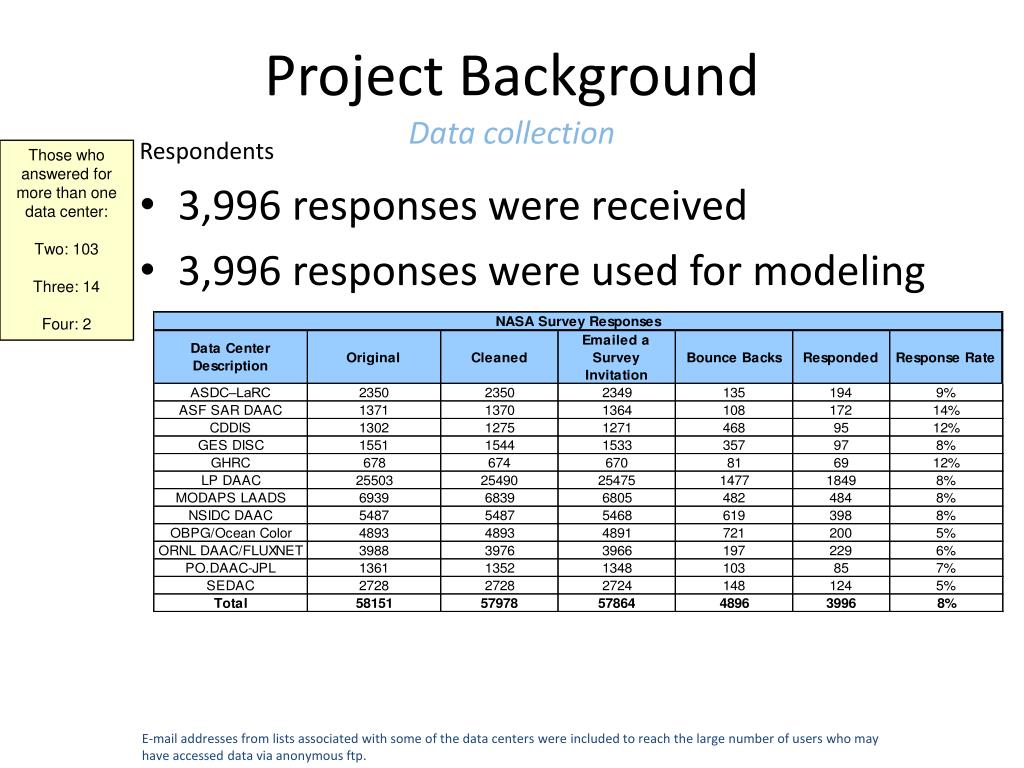 Project Background
Data collection

Those who answered for more than one data center:

Two: 103

Three: 14

Four: 2

Respondents

• 3,996 responses were received
• 3,996 responses were used for modeling

NASA Survey Responses

| Data Center Description | Original | Cleaned | Emailed a Survey Invitation | Bounce Backs | Responded | Response Rate |
|---|---|---|---|---|---|---|
| ASDC–LaRC | 2350 | 2350 | 2349 | 135 | 194 | 9% |
| ASF SAR DAAC | 1371 | 1370 | 1364 | 108 | 172 | 14% |
| CDDIS | 1302 | 1275 | 1271 | 468 | 95 | 12% |
| GES DISC | 1551 | 1544 | 1533 | 357 | 97 | 8% |
| GHRC | 678 | 674 | 670 | 81 | 69 | 12% |
| LP DAAC | 25503 | 25490 | 25475 | 1477 | 1849 | 8% |
| MODAPS LAADS | 6939 | 6839 | 6805 | 482 | 484 | 8% |
| NSIDC DAAC | 5487 | 5487 | 5468 | 619 | 398 | 8% |
| OBPG/Ocean Color | 4893 | 4893 | 4891 | 721 | 200 | 5% |
| ORNL DAAC/FLUXNET | 3988 | 3976 | 3966 | 197 | 229 | 6% |
| PO.DAAC-JPL | 1361 | 1352 | 1348 | 103 | 85 | 7% |
| SEDAC | 2728 | 2728 | 2724 | 148 | 124 | 5% |
| Total | 58151 | 57978 | 57864 | 4896 | 3996 | 8% |

E-mail addresses from lists associated with some of the data centers were included to reach the large number of users who may have accessed data via anonymous ftp.